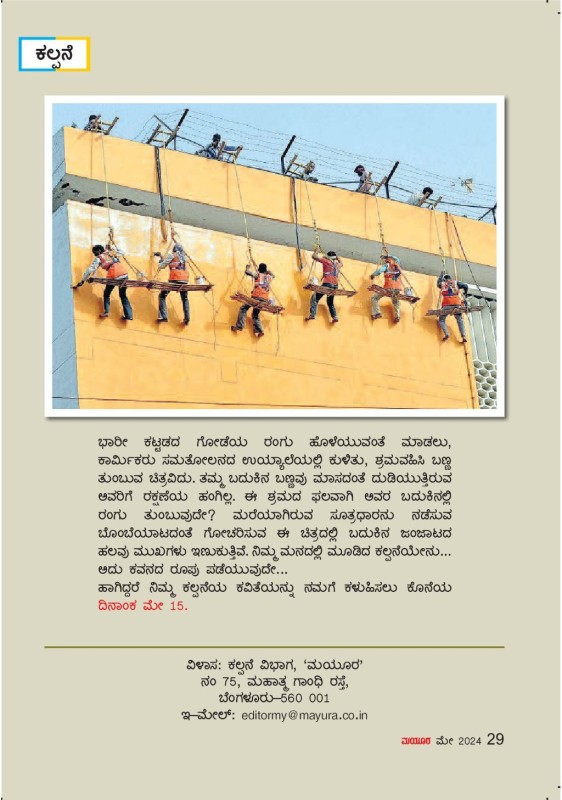 ಕಲ್ಪನೆ

ಭಾರೀ ಕಟ್ಟಡದ ಗೋಡೆಯ ರಂಗು ಹೊಳೆಯುವಂತೆ ಮಾಡಲು, ಕಾರ್ಮಿಕರು ಸಮತೋಲನದ ಉಯ್ಯಾಲೆಯಲ್ಲಿ ಕುಳಿತು, ಶ್ರಮವಹಿಸಿ ಬಣ್ಣ ತುಂಬುವ ಚಿತ್ರವಿದು. ತಮ್ಮ ಬದುಕಿನ ಬಣ್ಣವು ಮಾಸದಂತೆ ದುಡಿಯುತ್ತಿರುವ ಅವರಿಗೆ ರಕ್ಷಣೆಯ ಹಂಗಿಲ್ಲ. ಈ ಶ್ರಮದ ಫಲವಾಗಿ ಅವರ ಬದುಕಿನಲ್ಲಿ ರಂಗು ತುಂಬುವುದೇ? ಮರೆಯಾಗಿರುವ ಸೂತ್ರಧಾರನು ನಡೆಸುವ ಬೊಂಬೆಯಾಟದಂತೆ ಗೋಚರಿಸುವ ಈ ಚಿತ್ರದಲ್ಲಿ ಬದುಕಿನ ಜಂಜಾಟದ ಹಲವು ಮುಖಗಳು ಇಣುಕುತ್ತಿವೆ. ನಿಮ್ಮ ಮನದಲ್ಲಿ ಮೂಡಿದ ಕಲ್ಪನೆಯೇನು... ಅದು ಕವನದ ರೂಪು ಪಡೆಯುವುದೇ...
ಹಾಗಿದ್ದರೆ ನಿಮ್ಮ ಕಲ್ಪನೆಯ ಕವಿತೆಯನ್ನು ನಮಗೆ ಕಳುಹಿಸಲು ಕೊನೆಯ ದಿನಾಂಕ ಮೇ 15.

ವಿಳಾಸ: ಕಲ್ಪನೆ ವಿಭಾಗ, 'ಮಯೂರ'
ನಂ 75, ಮಹಾತ್ಮ ಗಾಂಧಿ ರಸ್ತೆ,
ಬೆಂಗಳೂರು–560 001
ಇ–ಮೇಲ್: editormy@mayura.co.in

ಮಯೂರ ಮೇ 2024 29